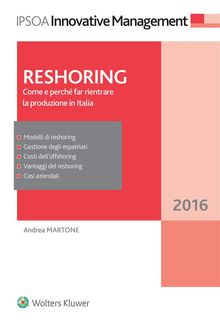 IPSOA Innovative Management

RESHORING
Come e perché far rientrare la produzione in Italia

Modelli di reshoring
Gestione degli espatriati
Costi dell'offshoring
Vantaggi del reshoring
Casi aziendali

2016

Andrea MARTONE

Wolters Kluwer